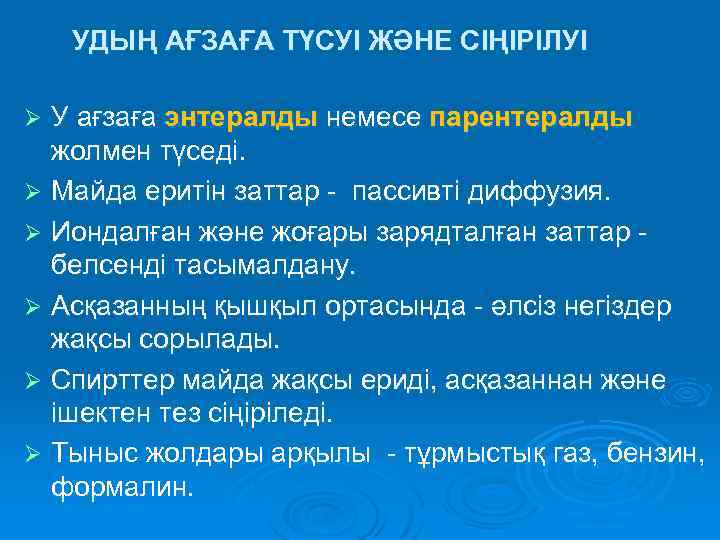 УДЫҢ АҒЗАҒА ТҮСУІ ЖӘНЕ СІҢІРІЛУІ

➢ У ағзаға энтералды немесе парентералды жолмен түседі.

➢ Майда еритін заттар - пассивті диффузия.

➢ Иондалған және жоғары зарядталған заттар - белсенді тасымалдану.

➢ Асқазанның қышқыл ортасында - әлсіз негіздер жақсы сорылады.

➢ Спирттер майда жақсы ериді, асқазаннан және ішектен тез сіңіріледі.

➢ Тыныс жолдары арқылы - тұрмыстық газ, бензин, формалин.